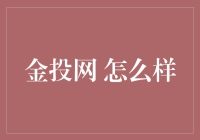 金投网 怎么样